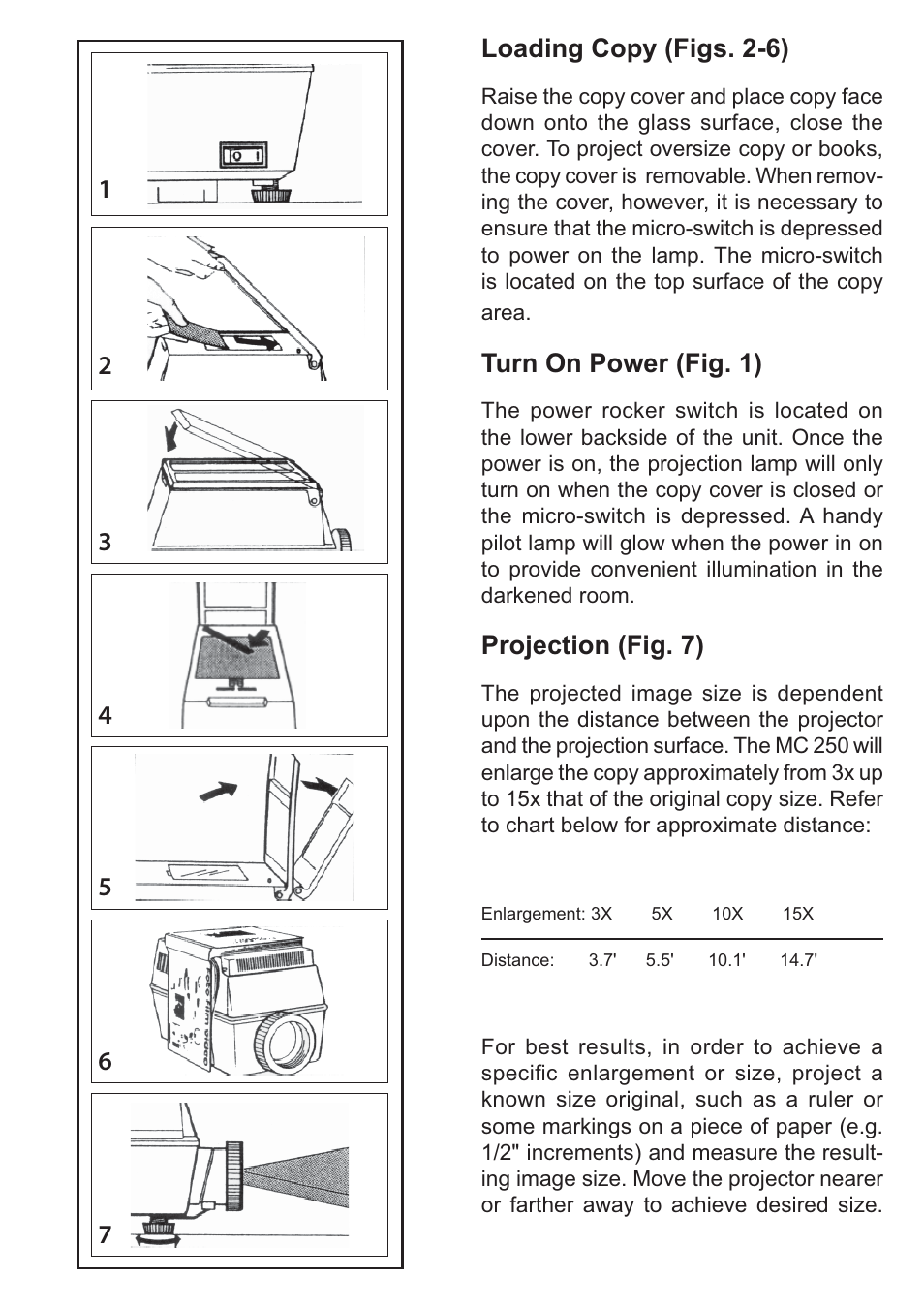 1

2

3

4

5

6

7

Loading Copy (Figs. 2-6)

Raise the copy cover and place copy face down onto the glass surface, close the cover. To project oversize copy or books, the copy cover is removable. When removing the cover, however, it is necessary to ensure that the micro-switch is depressed to power on the lamp. The micro-switch is located on the top surface of the copy area.

Turn On Power (Fig. 1)

The power rocker switch is located on the lower backside of the unit. Once the power is on, the projection lamp will only turn on when the copy cover is closed or the micro-switch is depressed. A handy pilot lamp will glow when the power in on to provide convenient illumination in the darkened room.

Projection (Fig. 7)

The projected image size is dependent upon the distance between the projector and the projection surface. The MC 250 will enlarge the copy approximately from 3x up to 15x that of the original copy size. Refer to chart below for approximate distance:

| Enlargement: | 3X | 5X | 10X | 15X |
|---|---|---|---|---|
| Distance: | 3.7' | 5.5' | 10.1' | 14.7' |

For best results, in order to achieve a specific enlargement or size, project a known size original, such as a ruler or some markings on a piece of paper (e.g. 1/2" increments) and measure the resulting image size. Move the projector nearer or farther away to achieve desired size.